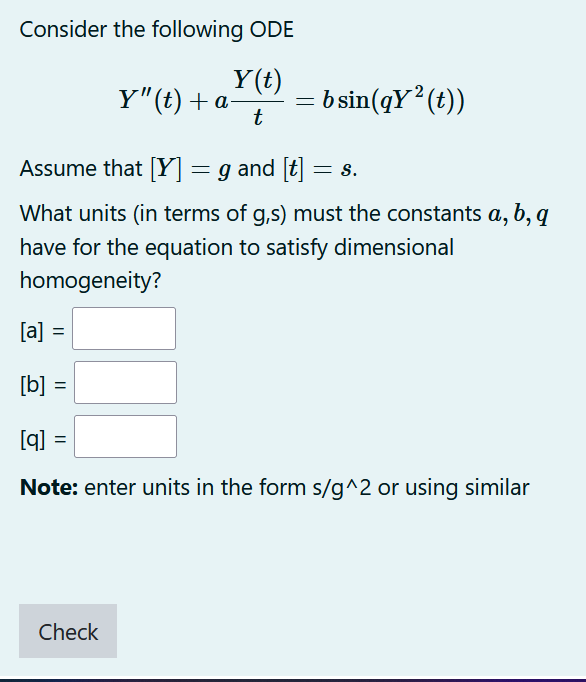 Consider the following ODE

$$Y''(t) + a\frac{Y(t)}{t} = b\sin(qY^2(t))$$

Assume that $[Y] = g$ and $[t] = s$.

What units (in terms of g,s) must the constants $a, b, q$ have for the equation to satisfy dimensional homogeneity?

[a] =

[b] =

[q] =

**Note:** enter units in the form s/g^2 or using similar

Check